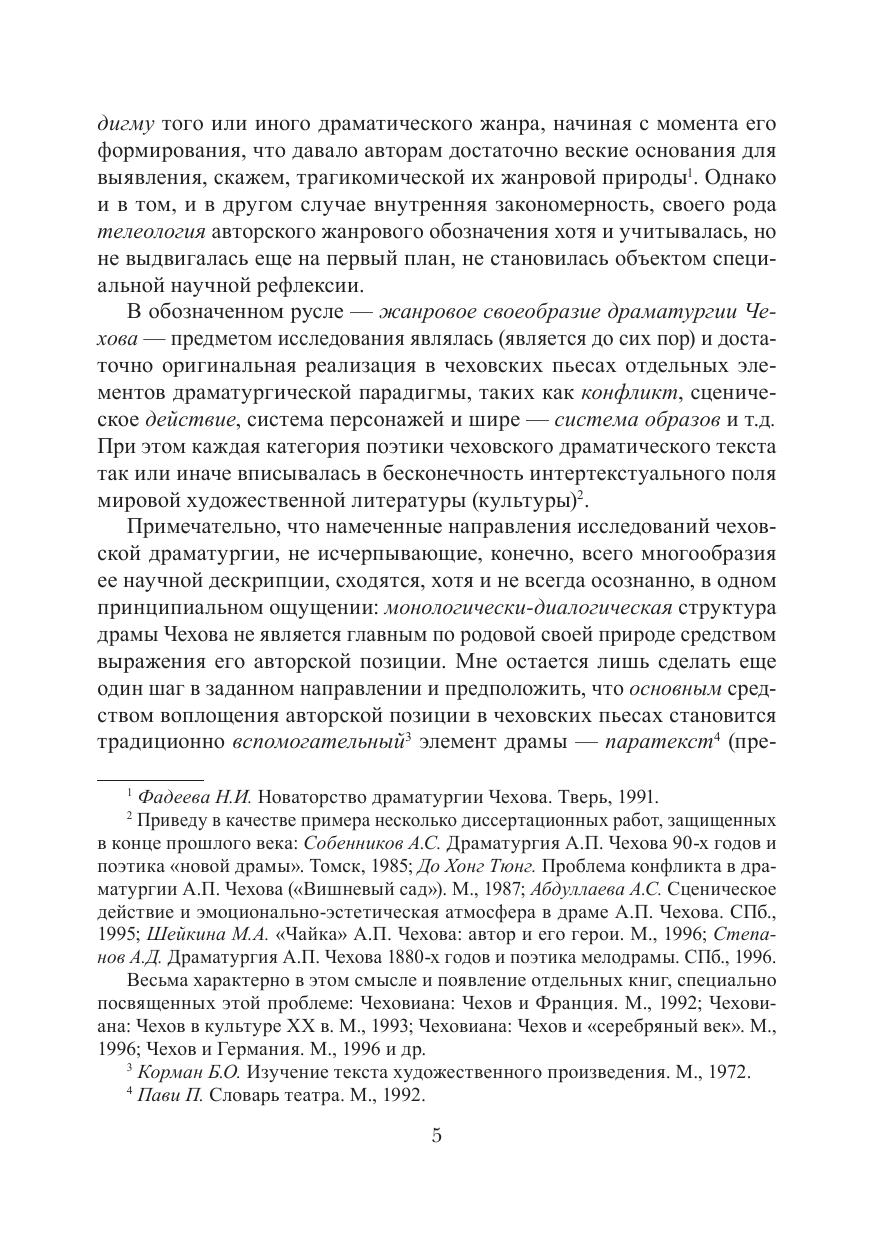 дигму того или иного драматического жанра, начиная с момента его формирования, что давало авторам достаточно веские основания для выявления, скажем, трагикомической их жанровой природы$^1$. Однако и в том, и в другом случае внутренняя закономерность, своего рода телеология авторского жанрового обозначения хотя и учитывалась, но не выдвигалась еще на первый план, не становилась объектом специальной научной рефлексии.

В обозначенном русле — жанровое своеобразие драматургии Чехова — предметом исследования являлась (является до сих пор) и достаточно оригинальная реализация в чеховских пьесах отдельных элементов драматургической парадигмы, таких как конфликт, сценическое действие, система персонажей и шире — система образов и т.д. При этом каждая категория поэтики чеховского драматического текста так или иначе вписывалась в бесконечность интертекстуального поля мировой художественной литературы (культуры)$^2$.

Примечательно, что намеченные направления исследований чеховской драматургии, не исчерпывающие, конечно, всего многообразия ее научной дескрипции, сходятся, хотя и не всегда осознанно, в одном принципиальном ощущении: монологически-диалогическая структура драмы Чехова не является главным по родовой своей природе средством выражения его авторской позиции. Мне остается лишь сделать еще один шаг в заданном направлении и предположить, что основным средством воплощения авторской позиции в чеховских пьесах становится традиционно вспомогательный$^3$ элемент драмы — паратекст$^4$ (пре-

$^1$ Фадеева Н.И. Новаторство драматургии Чехова. Тверь, 1991.

$^2$ Приведу в качестве примера несколько диссертационных работ, защищенных в конце прошлого века: Собенников А.С. Драматургия А.П. Чехова 90-х годов и поэтика «новой драмы». Томск, 1985; До Хонг Тюнг. Проблема конфликта в драматургии А.П. Чехова («Вишневый сад»). М., 1987; Абдуллаева А.С. Сценическое действие и эмоционально-эстетическая атмосфера в драме А.П. Чехова. СПб., 1995; Шейкина М.А. «Чайка» А.П. Чехова: автор и его герои. М., 1996; Степанов А.Д. Драматургия А.П. Чехова 1880-х годов и поэтика мелодрамы. СПб., 1996.

Весьма характерно в этом смысле и появление отдельных книг, специально посвященных этой проблеме: Чеховиана: Чехов и Франция. М., 1992; Чеховиана: Чехов в культуре XX в. М., 1993; Чеховиана: Чехов и «серебряный век». М., 1996; Чехов и Германия. М., 1996 и др.

$^3$ Корман Б.О. Изучение текста художественного произведения. М., 1972.

$^4$ Пави П. Словарь театра. М., 1992.

5